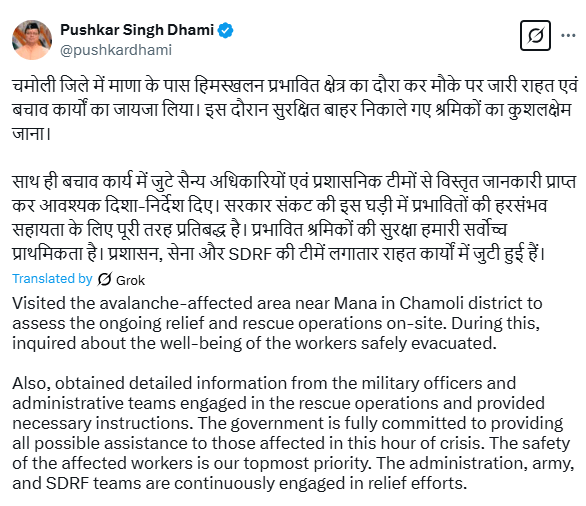 Pushkar Singh Dhami
@pushkardhami

चमोली जिले में माणा के पास हिमस्खलन प्रभावित क्षेत्र का दौरा कर मौके पर जारी राहत एवं बचाव कार्यों का जायजा लिया। इस दौरान सुरक्षित बाहर निकाले गए श्रमिकों का कुशलक्षेम जाना।

साथ ही बचाव कार्य में जुटे सैन्य अधिकारियों एवं प्रशासनिक टीमों से विस्तृत जानकारी प्राप्त कर आवश्यक दिशा-निर्देश दिए। सरकार संकट की इस घड़ी में प्रभावितों की हरसंभव सहायता के लिए पूरी तरह प्रतिबद्ध है। प्रभावित श्रमिकों की सुरक्षा हमारी सर्वोच्च प्राथमिकता है। प्रशासन, सेना और SDRF की टीमें लगातार राहत कार्यों में जुटी हुई हैं।

Translated by Grok

Visited the avalanche-affected area near Mana in Chamoli district to assess the ongoing relief and rescue operations on-site. During this, inquired about the well-being of the workers safely evacuated.

Also, obtained detailed information from the military officers and administrative teams engaged in the rescue operations and provided necessary instructions. The government is fully committed to providing all possible assistance to those affected in this hour of crisis. The safety of the affected workers is our topmost priority. The administration, army, and SDRF teams are continuously engaged in relief efforts.